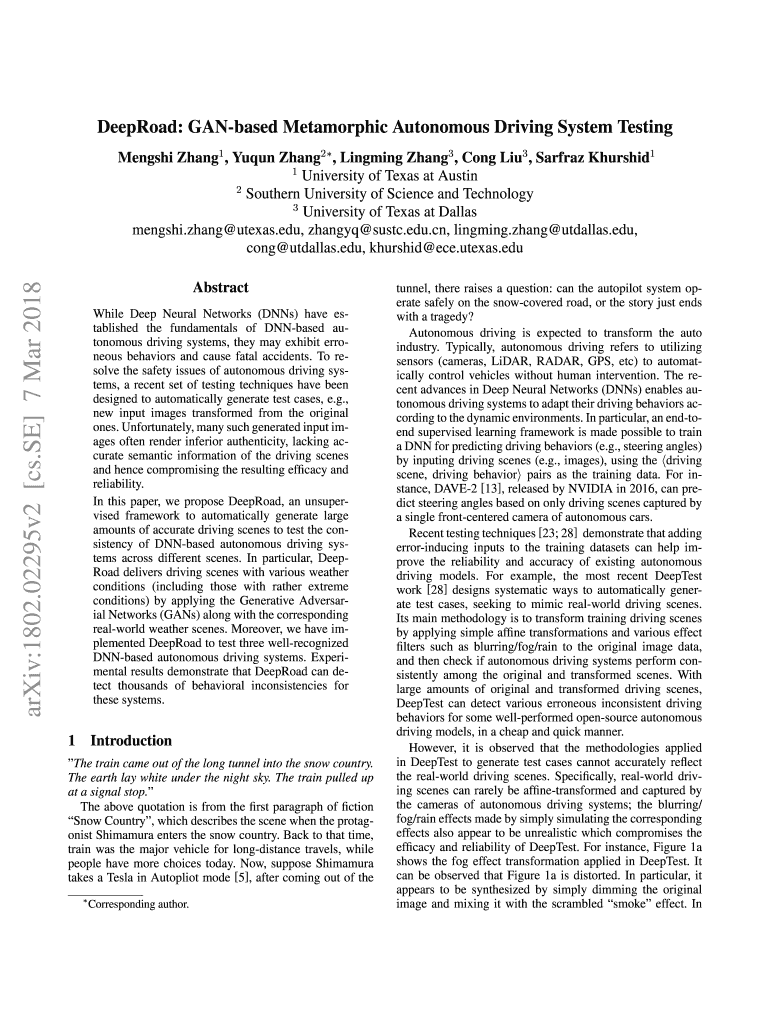 DeepRoad: GAN-based Metamorphic Autonomous Driving System Testing

Mengshi Zhang$^1$, Yuqun Zhang$^{2*}$, Lingming Zhang$^3$, Cong Liu$^3$, Sarfraz Khurshid$^1$
$^1$ University of Texas at Austin
$^2$ Southern University of Science and Technology
$^3$ University of Texas at Dallas
mengshi.zhang@utexas.edu, zhangyq@sustc.edu.cn, lingming.zhang@utdallas.edu, cong@utdallas.edu, khurshid@ece.utexas.edu

arXiv:1802.02295v2 [cs.SE] 7 Mar 2018

Abstract

While Deep Neural Networks (DNNs) have established the fundamentals of DNN-based autonomous driving systems, they may exhibit erroneous behaviors and cause fatal accidents. To resolve the safety issues of autonomous driving systems, a recent set of testing techniques have been designed to automatically generate test cases, e.g., new input images transformed from the original ones. Unfortunately, many such generated input images often render inferior authenticity, lacking accurate semantic information of the driving scenes and hence compromising the resulting efficacy and reliability.

In this paper, we propose DeepRoad, an unsupervised framework to automatically generate large amounts of accurate driving scenes to test the consistency of DNN-based autonomous driving systems across different scenes. In particular, DeepRoad delivers driving scenes with various weather conditions (including those with rather extreme conditions) by applying the Generative Adversarial Networks (GANs) along with the corresponding real-world weather scenes. Moreover, we have implemented DeepRoad to test three well-recognized DNN-based autonomous driving systems. Experimental results demonstrate that DeepRoad can detect thousands of behavioral inconsistencies for these systems.

1 Introduction

"The train came out of the long tunnel into the snow country. The earth lay white under the night sky. The train pulled up at a signal stop."

The above quotation is from the first paragraph of fiction "Snow Country", which describes the scene when the protagonist Shimamura enters the snow country. Back to that time, train was the major vehicle for long-distance travels, while people have more choices today. Now, suppose Shimamura takes a Tesla in Autopliot mode [5], after coming out of the

$^*$Corresponding author.

tunnel, there raises a question: can the autopilot system operate safely on the snow-covered road, or the story just ends with a tragedy?

Autonomous driving is expected to transform the auto industry. Typically, autonomous driving refers to utilizing sensors (cameras, LiDAR, RADAR, GPS, etc) to automatically control vehicles without human intervention. The recent advances in Deep Neural Networks (DNNs) enables autonomous driving systems to adapt their driving behaviors according to the dynamic environments. In particular, an end-to-end supervised learning framework is made possible to train a DNN for predicting driving behaviors (e.g., steering angles) by inputing driving scenes (e.g., images), using the ⟨driving scene, driving behavior⟩ pairs as the training data. For instance, DAVE-2 [13], released by NVIDIA in 2016, can predict steering angles based on only driving scenes captured by a single front-centered camera of autonomous cars.

Recent testing techniques [23; 28] demonstrate that adding error-inducing inputs to the training datasets can help improve the reliability and accuracy of existing autonomous driving models. For example, the most recent DeepTest work [28] designs systematic ways to automatically generate test cases, seeking to mimic real-world driving scenes. Its main methodology is to transform training driving scenes by applying simple affine transformations and various effect filters such as blurring/fog/rain to the original image data, and then check if autonomous driving systems perform consistently among the original and transformed scenes. With large amounts of original and transformed driving scenes, DeepTest can detect various erroneous inconsistent driving behaviors for some well-performed open-source autonomous driving models, in a cheap and quick manner.

However, it is observed that the methodologies applied in DeepTest to generate test cases cannot accurately reflect the real-world driving scenes. Specifically, real-world driving scenes can rarely be affine-transformed and captured by the cameras of autonomous driving systems; the blurring/fog/rain effects made by simply simulating the corresponding effects also appear to be unrealistic which compromises the efficacy and reliability of DeepTest. For instance, Figure 1a shows the fog effect transformation applied in DeepTest. It can be observed that Figure 1a is distorted. In particular, it appears to be synthesized by simply dimming the original image and mixing it with the scrambled "smoke" effect. In